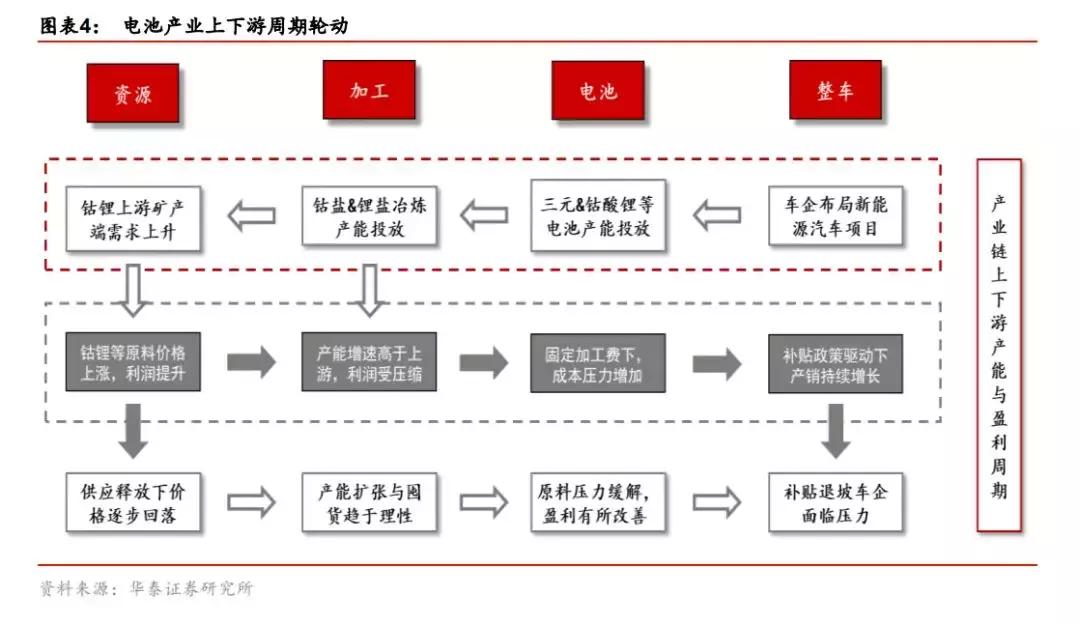 图表4： 电池产业上下游周期轮动

资源

加工

电池

整车

钴锂上游矿产端需求上升

钴盐&锂盐冶炼产能投放

三元&钴酸锂等电池产能投放

车企布局新能源汽车项目

钴锂等原料价格上涨，利润提升

产能增速高于上游，利润受压缩

固定加工费下，成本压力增加

补贴政策驱动下产销持续增长

供应释放下价格逐步回落

产能扩张与囤货趋于理性

原料压力缓解，盈利有所改善

补贴退坡车企面临压力

产业链上下游产能与盈利周期

资料来源：华泰证券研究所